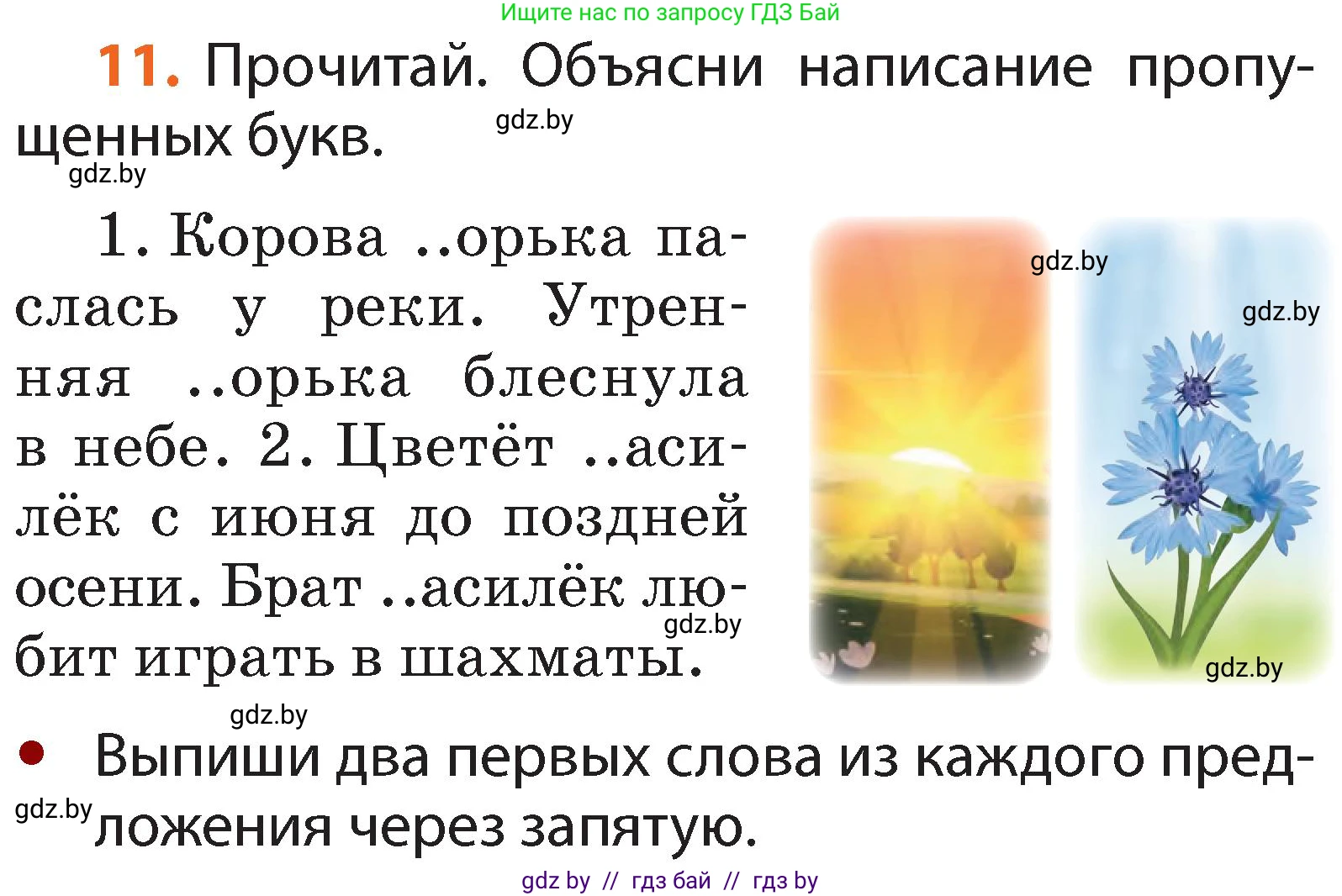 Ищите нас по запросу ГДЗ Бай

11. Прочитай. Объясни написание пропущенных букв.

gdz.by

gdz.by

1. Корова ..орька паслась у реки. Утренняя ..орька блеснула в небе. 2. Цветёт ..асилёк с июня до поздней осени. Брат ..асилёк любит играть в шахматы.

gdz.by

gdz.by

gdz.by

gdz.by

gdz.by

• Выпиши два первых слова из каждого предложения через запятую.

gdz.by

gdz by // гдз бай // гдз by